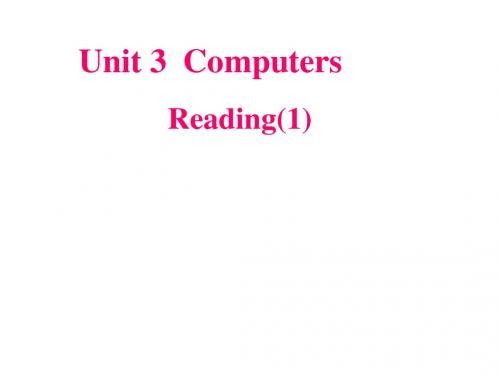 Unit 3 Computers

Reading(1)